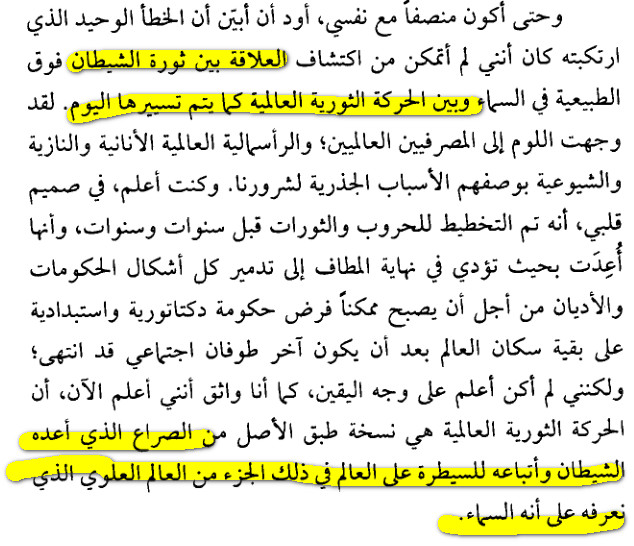 وحتى أكون منصفاً مع نفسي، أود أن أبيّن أن الخطأ الوحيد الذي ارتكبته كان أنني لم أتمكن من اكتشاف العلاقة بين ثورة الشيطان فوق الطبيعية في السماء وبين الحركة الثورية العالمية كما يتم تسييرها اليوم. لقد وجهت اللوم إلى المصرفيين العالميين؛ والرأسمالية العالمية الأنانية والنازية والشيوعية بوصفهم الأسباب الجذرية لشرورنا. وكنت أعلم، في صميم قلبي، أنه تم التخطيط للحروب والثورات قبل سنوات وسنوات، وأنها أُعِدَت بحيث تؤدي في نهاية المطاف إلى تدمير كل أشكال الحكومات والأديان من أجل أن يصبح ممكناً فرض حكومة دكتاتورية واستبدادية على بقية سكان العالم بعد أن يكون آخر طوفان اجتماعي قد انتهى؛ ولكنني لم أكن أعلم على وجه اليقين، كما أنا واثق أنني أعلم الآن، أن الحركة الثورية العالمية هي نسخة طبق الأصل من الصراع الذي أعده الشيطان وأتباعه للسيطرة على العالم في ذلك الجزء من العالم العلوي الذي نعرفه على أنه السماء.